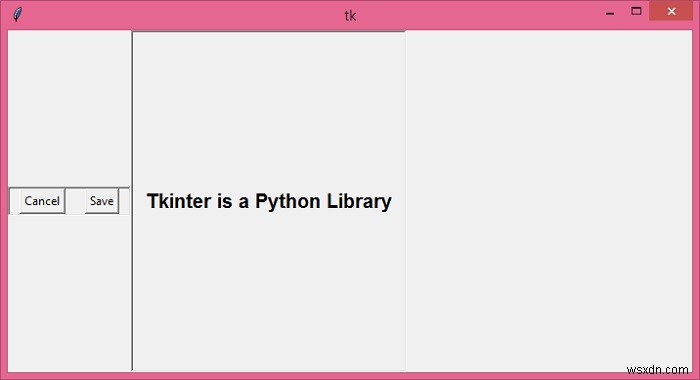 tk

Cancel Save

Tkinter is a Python Library

wsxdn.com